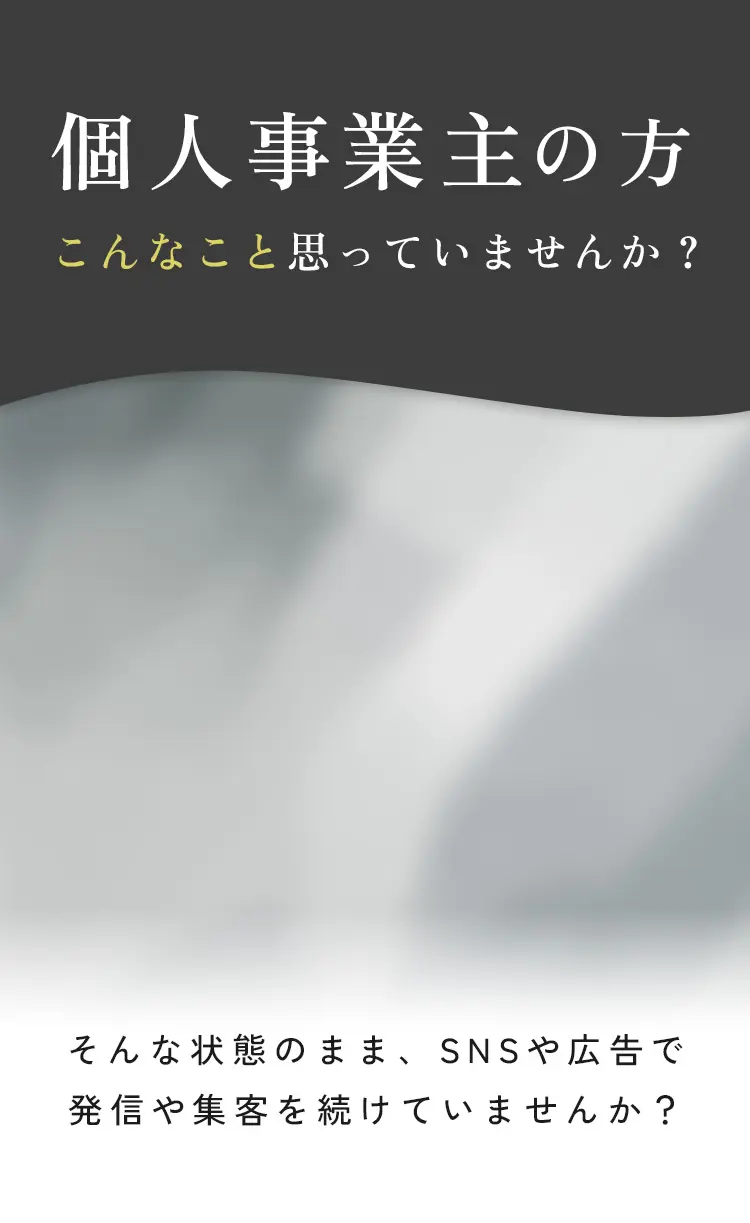 個人事業主の方

こんなこと思っていませんか？

そんな状態のまま、SNSや広告で発信や集客を続けていませんか？